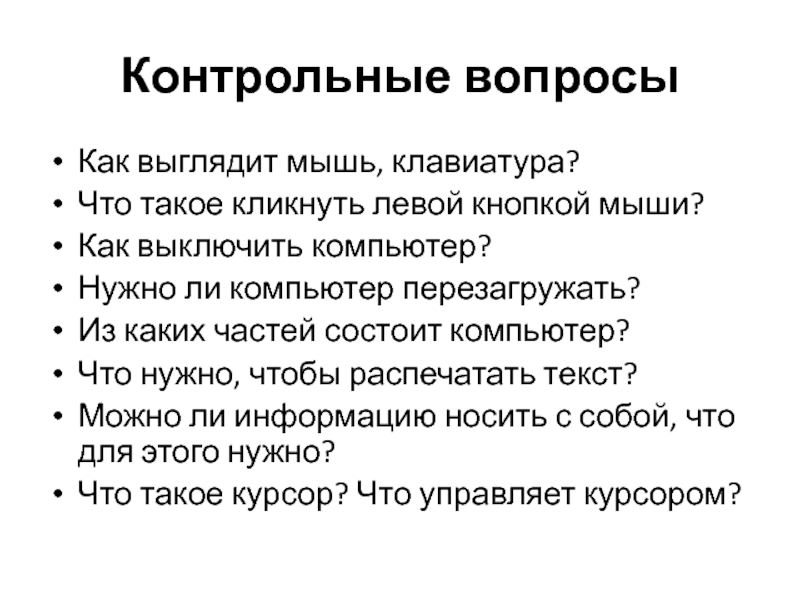 Контрольные вопросы

• Как выглядит мышь, клавиатура?
• Что такое кликнуть левой кнопкой мыши?
• Как выключить компьютер?
• Нужно ли компьютер перезагружать?
• Из каких частей состоит компьютер?
• Что нужно, чтобы распечатать текст?
• Можно ли информацию носить с собой, что для этого нужно?
• Что такое курсор? Что управляет курсором?